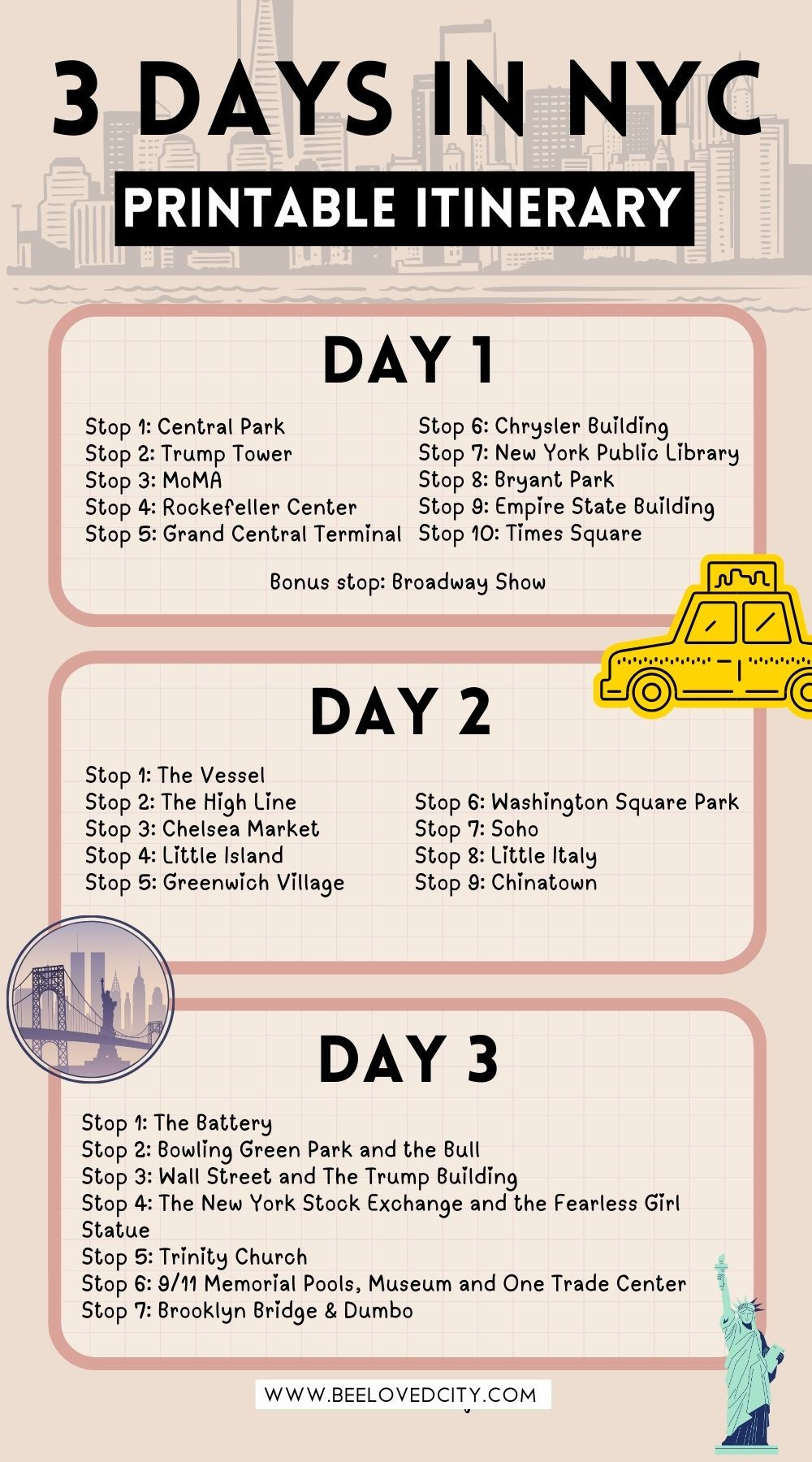 3 DAYS IN NYC

PRINTABLE ITINERARY

DAY 1

Stop 1: Central Park
Stop 2: Trump Tower
Stop 3: MoMA
Stop 4: Rockefeller Center
Stop 5: Grand Central Terminal

Stop 6: Chrysler Building
Stop 7: New York Public Library
Stop 8: Bryant Park
Stop 9: Empire State Building
Stop 10: Times Square

Bonus stop: Broadway Show

DAY 2

Stop 1: The Vessel
Stop 2: The High Line
Stop 3: Chelsea Market
Stop 4: Little Island
Stop 5: Greenwich Village

Stop 6: Washington Square Park
Stop 7: Soho
Stop 8: Little Italy
Stop 9: Chinatown

DAY 3

Stop 1: The Battery
Stop 2: Bowling Green Park and the Bull
Stop 3: Wall Street and The Trump Building
Stop 4: The New York Stock Exchange and the Fearless Girl Statue
Stop 5: Trinity Church
Stop 6: 9/11 Memorial Pools, Museum and One Trade Center
Stop 7: Brooklyn Bridge & Dumbo

WWW.BEELOVEDCITY.COM